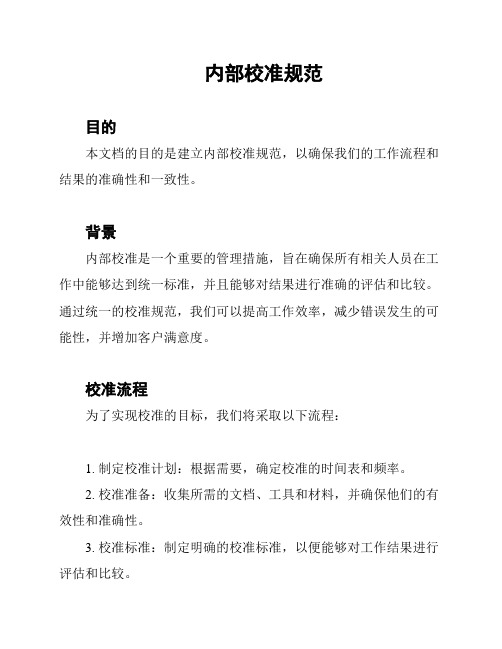 内部校准规范

目的

本文档的目的是建立内部校准规范，以确保我们的工作流程和结果的准确性和一致性。

背景

内部校准是一个重要的管理措施，旨在确保所有相关人员在工作中能够达到统一标准，并且能够对结果进行准确的评估和比较。通过统一的校准规范，我们可以提高工作效率，减少错误发生的可能性，并增加客户满意度。

校准流程

为了实现校准的目标，我们将采取以下流程：

1. 制定校准计划：根据需要，确定校准的时间表和频率。

2. 校准准备：收集所需的文档、工具和材料，并确保他们的有效性和准确性。

3. 校准标准：制定明确的校准标准，以便能够对工作结果进行评估和比较。